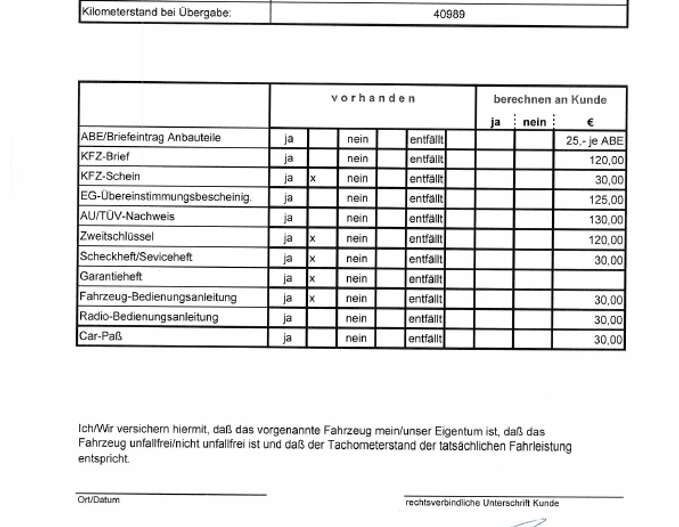 | Kilometerstand bei Übergabe: | 40989 |
|---|---|

| | vorhanden | | | | | | berechnen an Kunde | | |
|---|---|---|---|---|---|---|---|---|---|
| | | | | | | | ja | nein | € |
| ABE/Briefeintrag Anbauteile | ja | | nein | | entfällt | | | | 25,- je ABE |
| KFZ-Brief | ja | | nein | | entfällt | | | | 120,00 |
| KFZ-Schein | ja | x | nein | | entfällt | | | | 30,00 |
| EG-Übereinstimmungsbescheinig. | ja | | nein | | entfällt | | | | 125,00 |
| AU/TÜV-Nachweis | ja | | nein | | entfällt | | | | 130,00 |
| Zweitschlüssel | ja | x | nein | | entfällt | | | | 120,00 |
| Scheckheft/Seviceheft | ja | x | nein | | entfällt | | | | 30,00 |
| Garantieheft | ja | x | nein | | entfällt | | | | |
| Fahrzeug-Bedienungsanleitung | ja | x | nein | | entfällt | | | | 30,00 |
| Radio-Bedienungsanleitung | ja | | nein | | entfällt | | | | 30,00 |
| Car-Paß | ja | | nein | | entfällt | | | | 30,00 |

Ich/Wir versichern hiermit, daß das vorgenannte Fahrzeug mein/unser Eigentum ist, daß das Fahrzeug unfallfrei/nicht unfallfrei ist und daß der Tachometerstand der tatsächlichen Fahrleistung entspricht.

Ort/Datum

rechtsverbindliche Unterschrift Kunde